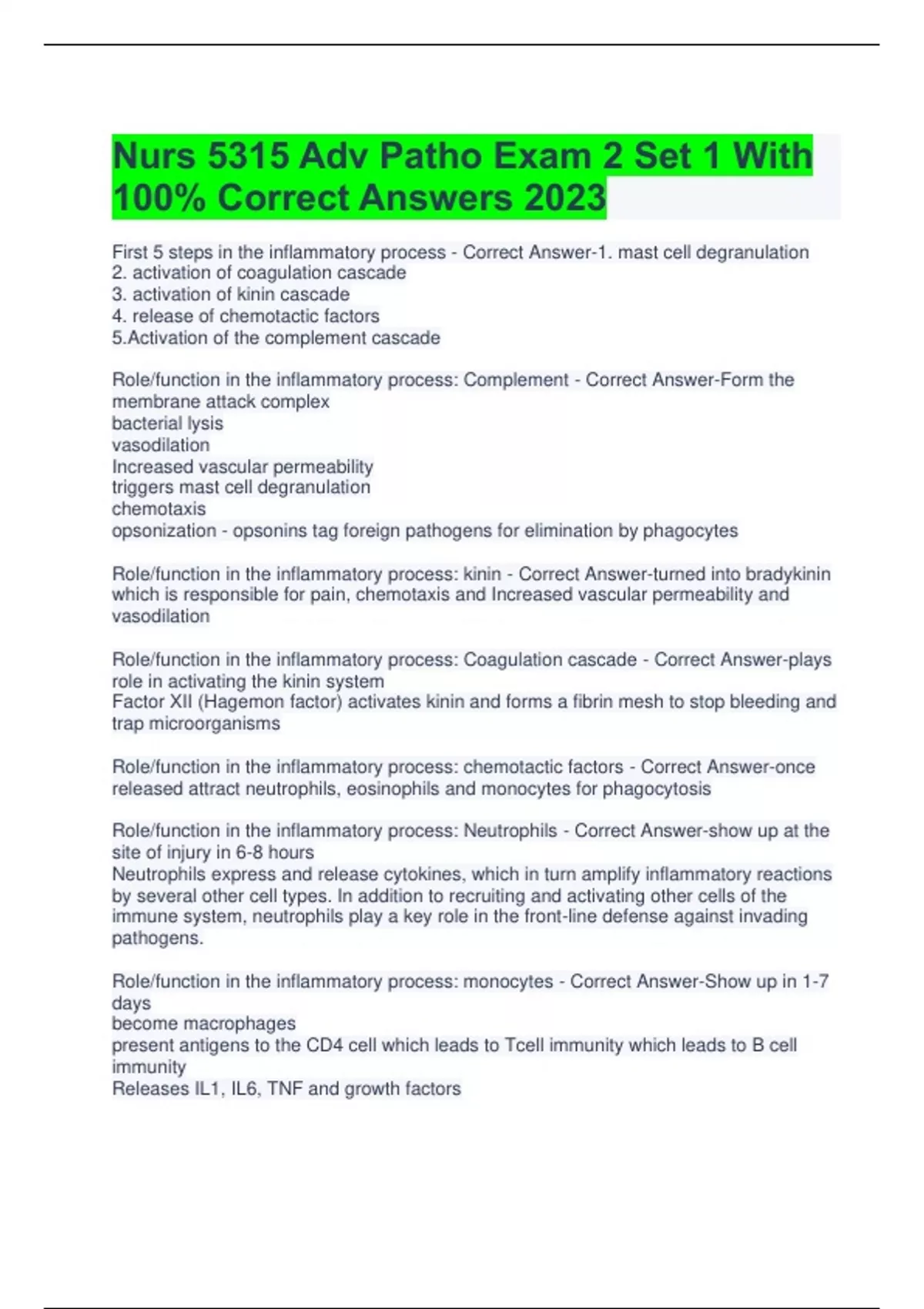 Nurs 5315 Adv Patho Exam 2 Set 1 With 100% Correct Answers 2023

First 5 steps in the inflammatory process - Correct Answer-1. mast cell degranulation
2. activation of coagulation cascade
3. activation of kinin cascade
4. release of chemotactic factors
5.Activation of the complement cascade

Role/function in the inflammatory process: Complement - Correct Answer-Form the membrane attack complex
bacterial lysis
vasodilation
Increased vascular permeability
triggers mast cell degranulation
chemotaxis
opsonization - opsonins tag foreign pathogens for elimination by phagocytes

Role/function in the inflammatory process: kinin - Correct Answer-turned into bradykinin which is responsible for pain, chemotaxis and Increased vascular permeability and vasodilation

Role/function in the inflammatory process: Coagulation cascade - Correct Answer-plays role in activating the kinin system
Factor XII (Hagemon factor) activates kinin and forms a fibrin mesh to stop bleeding and trap microorganisms

Role/function in the inflammatory process: chemotactic factors - Correct Answer-once released attract neutrophils, eosinophils and monocytes for phagocytosis

Role/function in the inflammatory process: Neutrophils - Correct Answer-show up at the site of injury in 6-8 hours
Neutrophils express and release cytokines, which in turn amplify inflammatory reactions by several other cell types. In addition to recruiting and activating other cells of the immune system, neutrophils play a key role in the front-line defense against invading pathogens.

Role/function in the inflammatory process: monocytes - Correct Answer-Show up in 1-7 days
become macrophages
present antigens to the CD4 cell which leads to Tcell immunity which leads to B cell immunity
Releases IL1, IL6, TNF and growth factors